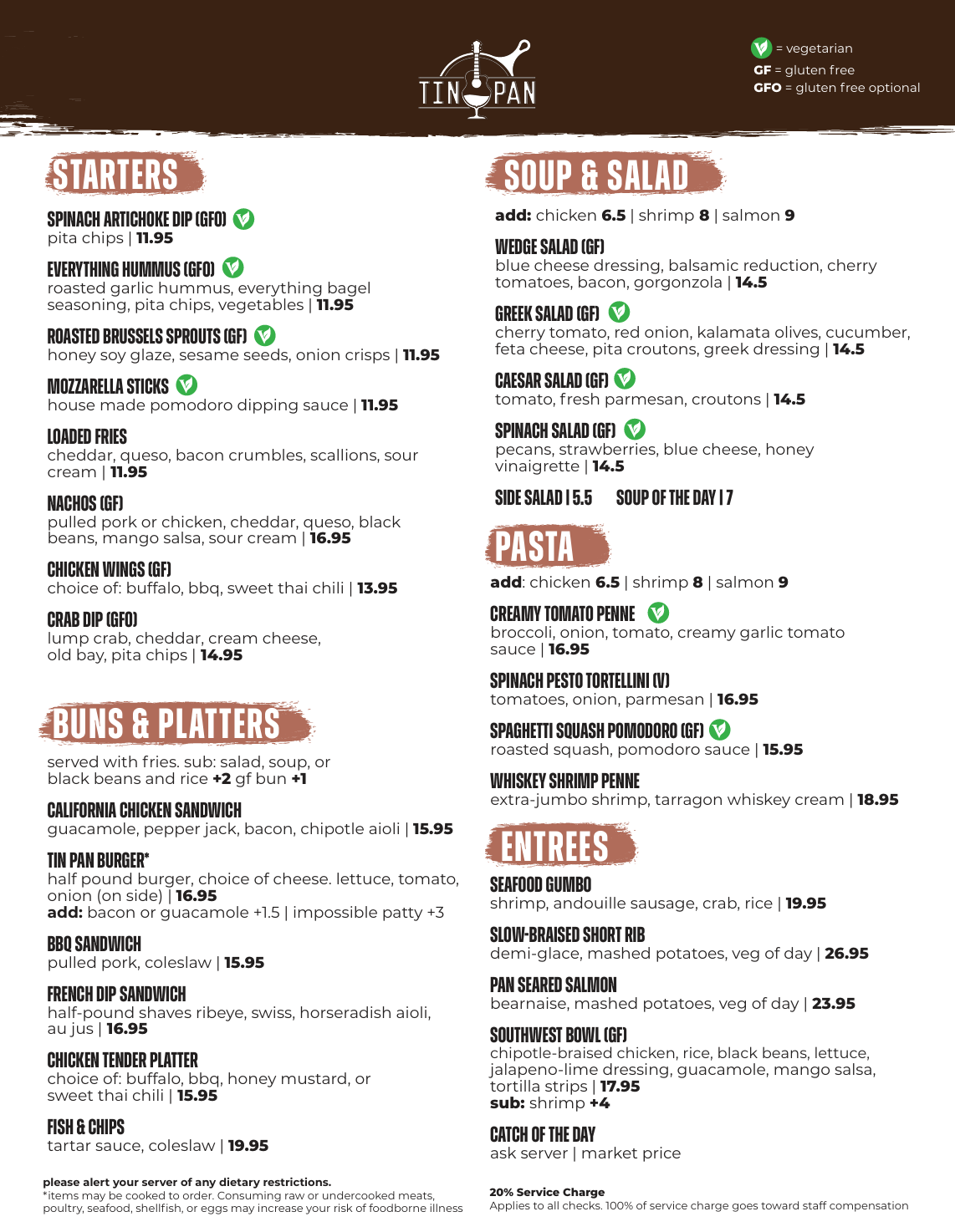 TIN PAN

= vegetarian
GF = gluten free
GFO = gluten free optional

STARTERS

SPINACH ARTICHOKE DIP (GFO)
pita chips | 11.95

EVERYTHING HUMMUS (GFO)
roasted garlic hummus, everything bagel seasoning, pita chips, vegetables | 11.95

ROASTED BRUSSELS SPROUTS (GF)
honey soy glaze, sesame seeds, onion crisps | 11.95

MOZZARELLA STICKS
house made pomodoro dipping sauce | 11.95

LOADED FRIES
cheddar, queso, bacon crumbles, scallions, sour cream | 11.95

NACHOS (GF)
pulled pork or chicken, cheddar, queso, black beans, mango salsa, sour cream | 16.95

CHICKEN WINGS (GF)
choice of: buffalo, bbq, sweet thai chili | 13.95

CRAB DIP (GFO)
lump crab, cheddar, cream cheese, old bay, pita chips | 14.95

BUNS & PLATTERS

served with fries. sub: salad, soup, or black beans and rice +2 gf bun +1

CALIFORNIA CHICKEN SANDWICH
guacamole, pepper jack, bacon, chipotle aioli | 15.95

TIN PAN BURGER*
half pound burger, choice of cheese. lettuce, tomato, onion (on side) | 16.95
add: bacon or guacamole +1.5 | impossible patty +3

BBQ SANDWICH
pulled pork, coleslaw | 15.95

FRENCH DIP SANDWICH
half-pound shaves ribeye, swiss, horseradish aioli, au jus | 16.95

CHICKEN TENDER PLATTER
choice of: buffalo, bbq, honey mustard, or sweet thai chili | 15.95

FISH & CHIPS
tartar sauce, coleslaw | 19.95

please alert your server of any dietary restrictions.
*items may be cooked to order. Consuming raw or undercooked meats, poultry, seafood, shellfish, or eggs may increase your risk of foodborne illness

SOUP & SALAD

add: chicken 6.5 | shrimp 8 | salmon 9

WEDGE SALAD (GF)
blue cheese dressing, balsamic reduction, cherry tomatoes, bacon, gorgonzola | 14.5

GREEK SALAD (GF)
cherry tomato, red onion, kalamata olives, cucumber, feta cheese, pita croutons, greek dressing | 14.5

CAESAR SALAD (GF)
tomato, fresh parmesan, croutons | 14.5

SPINACH SALAD (GF)
pecans, strawberries, blue cheese, honey vinaigrette | 14.5

SIDE SALAD | 5.5     SOUP OF THE DAY | 7

PASTA

add: chicken 6.5 | shrimp 8 | salmon 9

CREAMY TOMATO PENNE
broccoli, onion, tomato, creamy garlic tomato sauce | 16.95

SPINACH PESTO TORTELLINI (V)
tomatoes, onion, parmesan | 16.95

SPAGHETTI SQUASH POMODORO (GF)
roasted squash, pomodoro sauce | 15.95

WHISKEY SHRIMP PENNE
extra-jumbo shrimp, tarragon whiskey cream | 18.95

ENTREES

SEAFOOD GUMBO
shrimp, andouille sausage, crab, rice | 19.95

SLOW-BRAISED SHORT RIB
demi-glace, mashed potatoes, veg of day | 26.95

PAN SEARED SALMON
bearnaise, mashed potatoes, veg of day | 23.95

SOUTHWEST BOWL (GF)
chipotle-braised chicken, rice, black beans, lettuce, jalapeno-lime dressing, guacamole, mango salsa, tortilla strips | 17.95
sub: shrimp +4

CATCH OF THE DAY
ask server | market price

20% Service Charge
Applies to all checks. 100% of service charge goes toward staff compensation